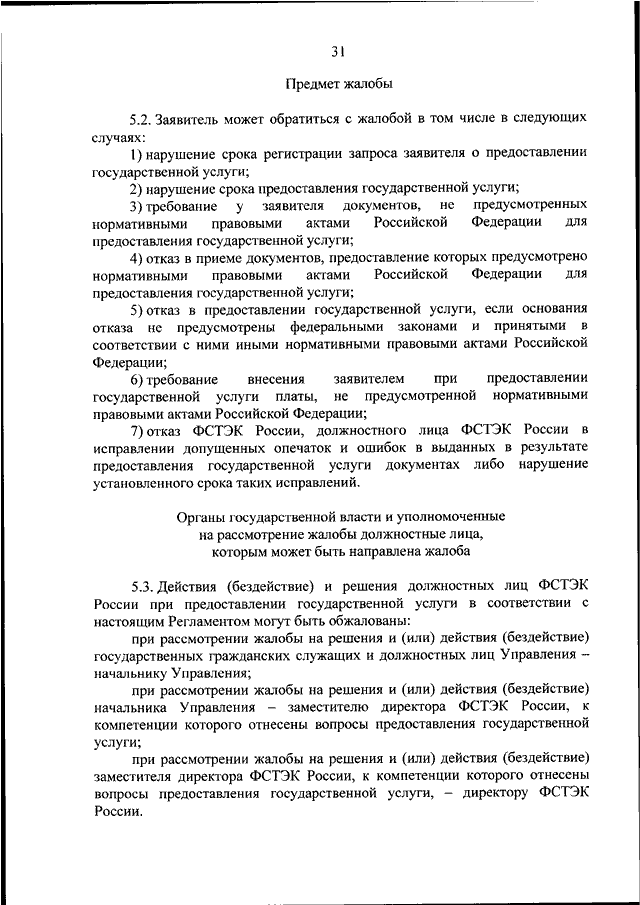 31

Предмет жалобы

5.2. Заявитель может обратиться с жалобой в том числе в следующих случаях:

1) нарушение срока регистрации запроса заявителя о предоставлении государственной услуги;

2) нарушение срока предоставления государственной услуги;

3) требование у заявителя документов, не предусмотренных нормативными правовыми актами Российской Федерации для предоставления государственной услуги;

4) отказ в приеме документов, предоставление которых предусмотрено нормативными правовыми актами Российской Федерации для предоставления государственной услуги;

5) отказ в предоставлении государственной услуги, если основания отказа не предусмотрены федеральными законами и принятыми в соответствии с ними иными нормативными правовыми актами Российской Федерации;

6) требование внесения заявителем при предоставлении государственной услуги платы, не предусмотренной нормативными правовыми актами Российской Федерации;

7) отказ ФСТЭК России, должностного лица ФСТЭК России в исправлении допущенных опечаток и ошибок в выданных в результате предоставления государственной услуги документах либо нарушение установленного срока таких исправлений.

Органы государственной власти и уполномоченные на рассмотрение жалобы должностные лица, которым может быть направлена жалоба

5.3. Действия (бездействие) и решения должностных лиц ФСТЭК России при предоставлении государственной услуги в соответствии с настоящим Регламентом могут быть обжалованы:

при рассмотрении жалобы на решения и (или) действия (бездействие) государственных гражданских служащих и должностных лиц Управления – начальнику Управления;

при рассмотрении жалобы на решения и (или) действия (бездействие) начальника Управления – заместителю директора ФСТЭК России, к компетенции которого отнесены вопросы предоставления государственной услуги;

при рассмотрении жалобы на решения и (или) действия (бездействие) заместителя директора ФСТЭК России, к компетенции которого отнесены вопросы предоставления государственной услуги, – директору ФСТЭК России.